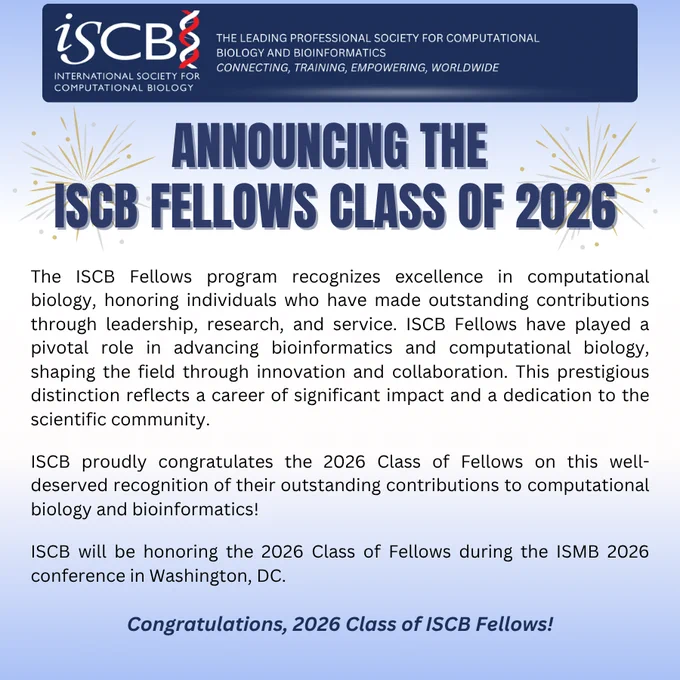 iSCB
INTERNATIONAL SOCIETY FOR COMPUTATIONAL BIOLOGY

THE LEADING PROFESSIONAL SOCIETY FOR COMPUTATIONAL BIOLOGY AND BIOINFORMATICS
CONNECTING, TRAINING, EMPOWERING, WORLDWIDE

ANNOUNCING THE
ISCB FELLOWS CLASS OF 2026

The ISCB Fellows program recognizes excellence in computational biology, honoring individuals who have made outstanding contributions through leadership, research, and service. ISCB Fellows have played a pivotal role in advancing bioinformatics and computational biology, shaping the field through innovation and collaboration. This prestigious distinction reflects a career of significant impact and a dedication to the scientific community.

ISCB proudly congratulates the 2026 Class of Fellows on this well-deserved recognition of their outstanding contributions to computational biology and bioinformatics!

ISCB will be honoring the 2026 Class of Fellows during the ISMB 2026 conference in Washington, DC.

Congratulations, 2026 Class of ISCB Fellows!